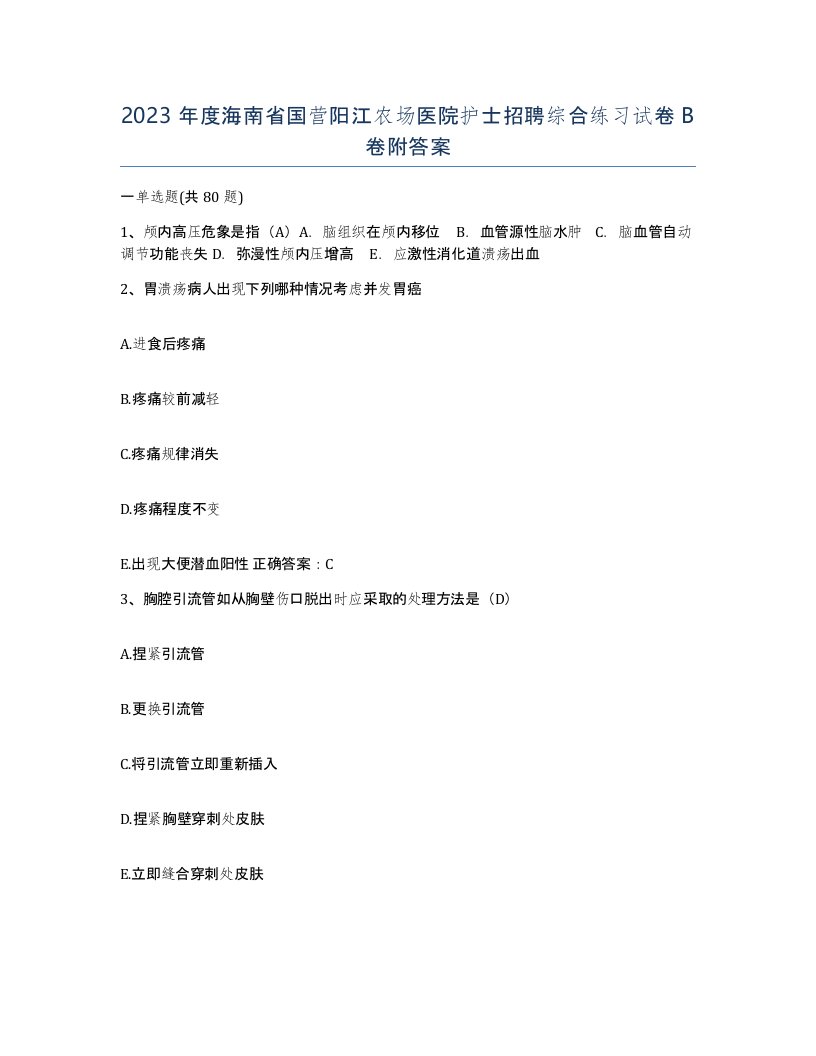 2023 年度海南省国营阳江农场医院护士招聘综合练习试卷 B 卷附答案

一单选题(共 80 题)

1、颅内高压危象是指（A）A. 脑组织在颅内移位 B. 血管源性脑水肿 C. 脑血管自动调节功能丧失 D. 弥漫性颅内压增高 E. 应激性消化道溃疡出血

2、胃溃疡病人出现下列哪种情况考虑并发胃癌

A.进食后疼痛

B.疼痛较前减轻

C.疼痛规律消失

D.疼痛程度不变

E.出现大便潜血阳性 正确答案：C

3、胸腔引流管如从胸壁伤口脱出时应采取的处理方法是（D）

A.捏紧引流管

B.更换引流管

C.将引流管立即重新插入

D.捏紧胸壁穿刺处皮肤

E.立即缝合穿刺处皮肤